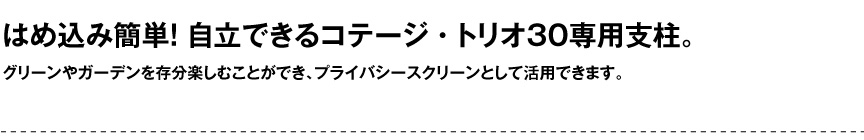 はめ込み簡単! 自立できるコテージ・トリオ30専用支柱。

グリーンやガーデンを存分楽しむことができ、プライバシースクリーンとして活用できます。